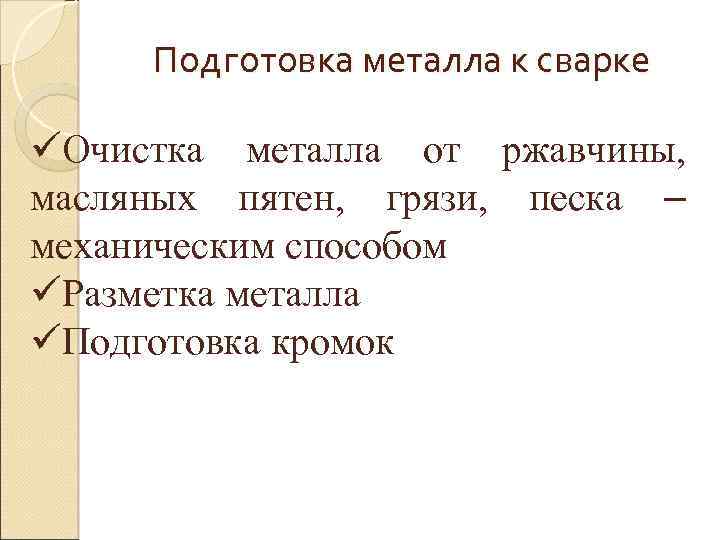 Подготовка металла к сварке

✓Очистка металла от ржавчины, масляных пятен, грязи, песка – механическим способом
✓Разметка металла
✓Подготовка кромок